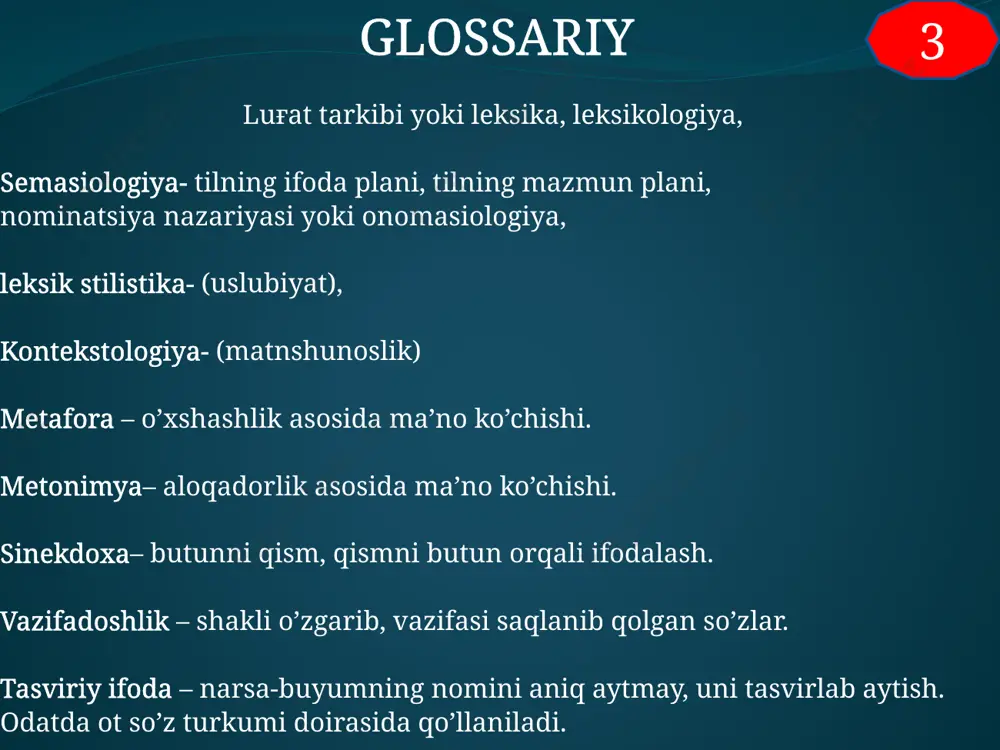 GLOSSARIY

3

Luғat tarkibi yoki leksika, leksikologiya,

Semasiologiya- tilning ifoda plani, tilning mazmun plani, nominatsiya nazariyasi yoki onomasiologiya,

leksik stilistika- (uslubiyat),

Kontekstologiya- (matnshunoslik)

Metafora – o’xshashlik asosida ma’no ko’chishi.

Metonimya– aloqadorlik asosida ma’no ko’chishi.

Sinekdoxa– butunni qism, qismni butun orqali ifodalash.

Vazifadoshlik – shakli o’zgarib, vazifasi saqlanib qolgan so’zlar.

Tasviriy ifoda – narsa-buyumning nomini aniq aytmay, uni tasvirlab aytish. Odatda ot so’z turkumi doirasida qo’llaniladi.